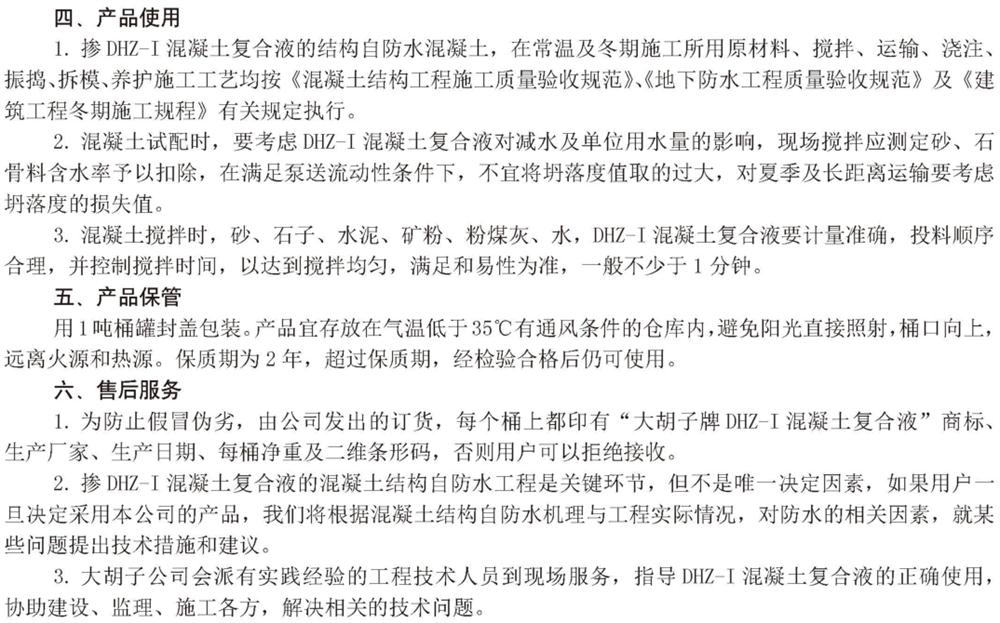 四、产品使用

1. 掺 DHZ-I 混凝土复合液的结构自防水混凝土，在常温及冬期施工所用原材料、搅拌、运输、浇注、振捣、拆模、养护施工工艺均按《混凝土结构工程施工质量验收规范》、《地下防水工程质量验收规范》及《建筑工程冬期施工规程》有关规定执行。

2. 混凝土试配时，要考虑 DHZ-I 混凝土复合液对减水及单位用水量的影响，现场搅拌应测定砂、石骨料含水率予以扣除，在满足泵送流动性条件下，不宜将坍落度值取的过大，对夏季及长距离运输要考虑坍落度的损失值。

3. 混凝土搅拌时，砂、石子、水泥、矿粉、粉煤灰、水，DHZ-I 混凝土复合液要计量准确，投料顺序合理，并控制搅拌时间，以达到搅拌均匀，满足和易性为准，一般不少于 1 分钟。

五、产品保管

用 1 吨桶罐封盖包装。产品宜存放在气温低于 35℃有通风条件的仓库内，避免阳光直接照射，桶口向上，远离火源和热源。保质期为 2 年，超过保质期，经检验合格后仍可使用。

六、售后服务

1. 为防止假冒伪劣，由公司发出的订货，每个桶上都印有“大胡子牌 DHZ-I 混凝土复合液”商标、生产厂家、生产日期、每桶净重及二维条形码，否则用户可以拒绝接收。

2. 掺 DHZ-I 混凝土复合液的混凝土结构自防水工程是关键环节，但不是唯一决定因素，如果用户一旦决定采用本公司的产品，我们将根据混凝土结构自防水机理与工程实际情况，对防水的相关因素，就某些问题提出技术措施和建议。

3. 大胡子公司会派有实践经验的工程技术人员到现场服务，指导 DHZ-I 混凝土复合液的正确使用，协助建设、监理、施工各方，解决相关的技术问题。